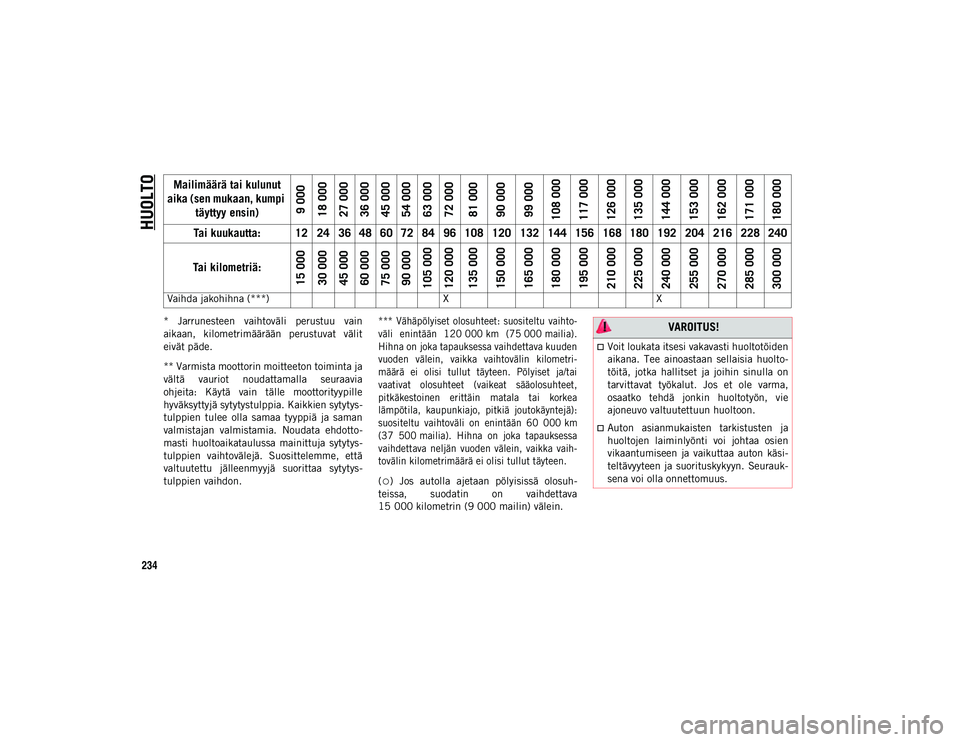 HUOLTO

| Mailimäärä tai kulunut aika (sen mukaan, kumpi täyttyy ensin) | 9 000 | 18 000 | 27 000 | 36 000 | 45 000 | 54 000 | 63 000 | 72 000 | 81 000 | 90 000 | 99 000 | 108 000 | 117 000 | 126 000 | 135 000 | 144 000 | 153 000 | 162 000 | 171 000 | 180 000 |
|---|---|---|---|---|---|---|---|---|---|---|---|---|---|---|---|---|---|---|---|---|
| Tai kuukautta: | 12 | 24 | 36 | 48 | 60 | 72 | 84 | 96 | 108 | 120 | 132 | 144 | 156 | 168 | 180 | 192 | 204 | 216 | 228 | 240 |
| Tai kilometriä: | 15 000 | 30 000 | 45 000 | 60 000 | 75 000 | 90 000 | 105 000 | 120 000 | 135 000 | 150 000 | 165 000 | 180 000 | 195 000 | 210 000 | 225 000 | 240 000 | 255 000 | 270 000 | 285 000 | 300 000 |
| Vaihda jakohihna (***) | | | | | | | | X | | | | | | | | X | | | | |

* Jarrunesteen vaihtoväli perustuu vain aikaan, kilometrimäärään perustuvat välit eivät päde.

** Varmista moottorin moitteeton toiminta ja vältä vauriot noudattamalla seuraavia ohjeita: Käytä vain tälle moottorityypille hyväksyttyjä sytytystulppia. Kaikkien sytytystulppien tulee olla samaa tyyppiä ja saman valmistajan valmistamia. Noudata ehdottomasti huoltoaikataulussa mainittuja sytytystulppien vaihtovälejä. Suosittelemme, että valtuutettu jälleenmyyjä suorittaa sytytystulppien vaihdon.

*** Vähäpölyiset olosuhteet: suositeltu vaihtoväli enintään 120 000 km (75 000 mailia). Hihna on joka tapauksessa vaihdettava kuuden vuoden välein, vaikka vaihtovälin kilometrimäärä ei olisi tullut täyteen. Pölyiset ja/tai vaativat olosuhteet (vaikeat sääolosuhteet, pitkäkestoinen erittäin matala tai korkea lämpötila, kaupunkiajo, pitkiä joutokäyntejä): suositeltu vaihtoväli on enintään 60 000 km (37 500 mailia). Hihna on joka tapauksessa vaihdettava neljän vuoden välein, vaikka vaihtovälin kilometrimäärä ei olisi tullut täyteen.

(○) Jos autolla ajetaan pölyisissä olosuhteissa, suodatin on vaihdettava 15 000 kilometrin (9 000 mailin) välein.

VAROITUS!

Voit loukata itsesi vakavasti huoltotöiden aikana. Tee ainoastaan sellaisia huoltotöitä, jotka hallitset ja joihin sinulla on tarvittavat työkalut. Jos et ole varma, osaatko tehdä jonkin huoltotyön, vie ajoneuvo valtuutettuun huoltoon.

Auton asianmukaisten tarkistusten ja huoltojen laiminlyönti voi johtaa osien vikaantumiseen ja vaikuttaa auton käsiteltävyyteen ja suorituskykyyn. Seurauksena voi olla onnettomuus.

234

carmanualsonline.info